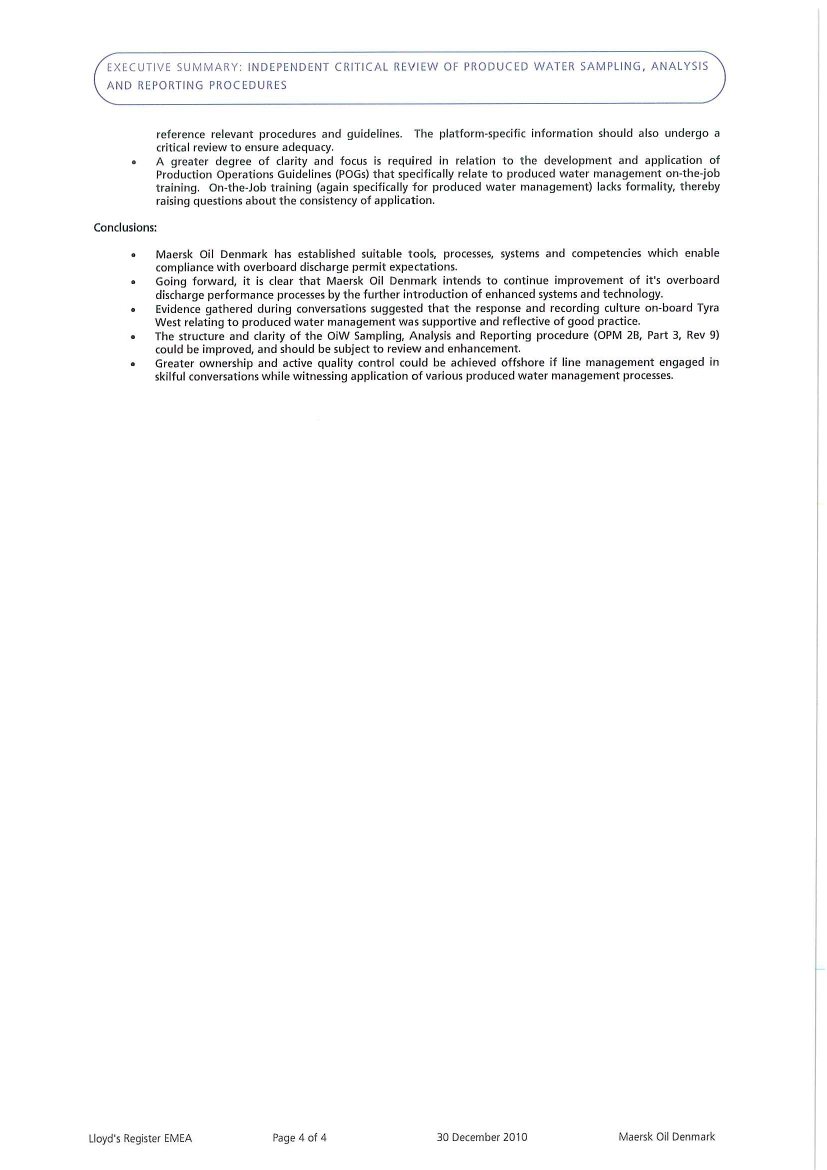 EXECUTIVE SUMMARY: INDEPENDENT CRITICAL REVIEW OF PRODUCED WATER SAMPLING, ANALYSIS AND REPORTING PROCEDURES

reference relevant procedures and guidelines. The platform-specific information should also undergo a critical review to ensure adequacy.

• A greater degree of clarity and focus is required in relation to the development and application of Production Operations Guidelines (POGs) that specifically relate to produced water management on-the-job training. On-the-Job training (again specifically for produced water management) lacks formality, thereby raising questions about the consistency of application.

Conclusions:

• Maersk Oil Denmark has established suitable tools, processes, systems and competencies which enable compliance with overboard discharge permit expectations.
• Going forward, it is clear that Maersk Oil Denmark intends to continue improvement of it's overboard discharge performance processes by the further introduction of enhanced systems and technology.
• Evidence gathered during conversations suggested that the response and recording culture on-board Tyra West relating to produced water management was supportive and reflective of good practice.
• The structure and clarity of the OiW Sampling, Analysis and Reporting procedure (OPM 2B, Part 3, Rev 9) could be improved, and should be subject to review and enhancement.
• Greater ownership and active quality control could be achieved offshore if line management engaged in skilful conversations while witnessing application of various produced water management processes.

Lloyd's Register EMEA Page 4 of 4 30 December 2010 Maersk Oil Denmark